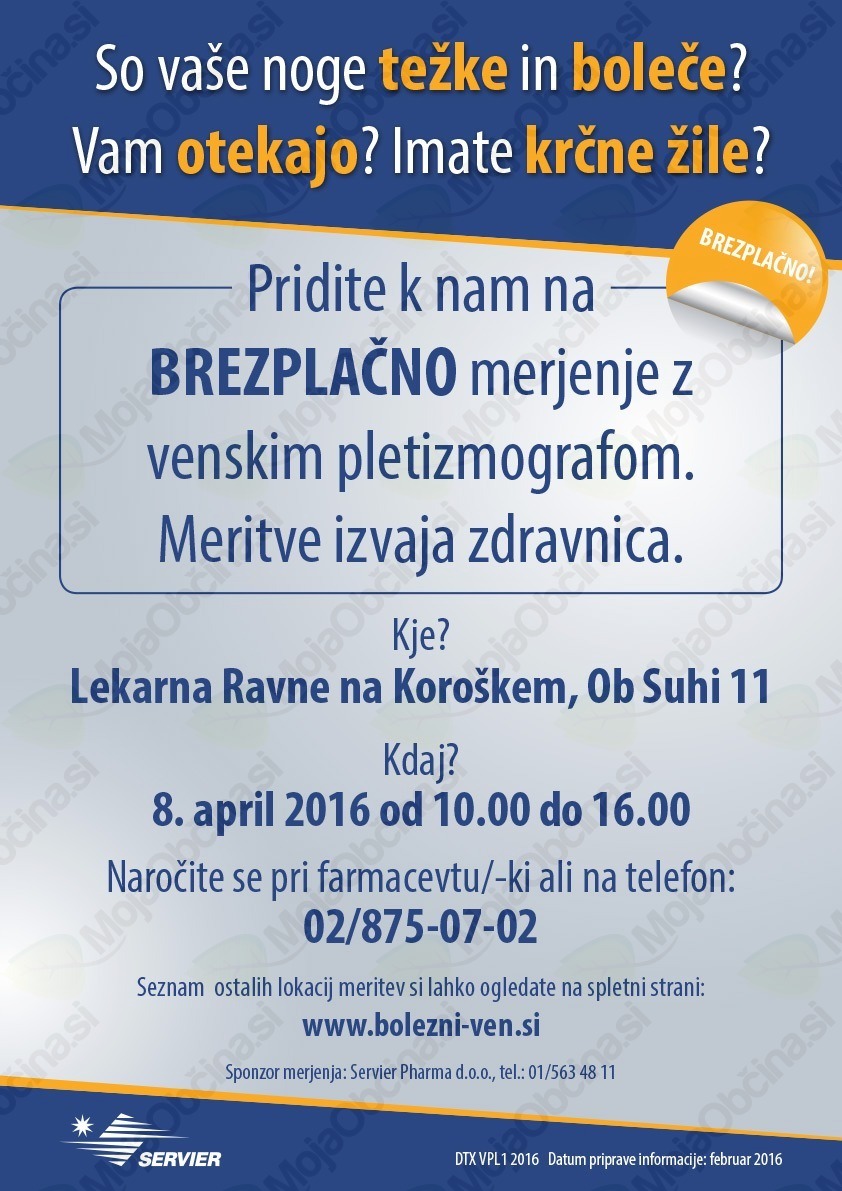 So vaše noge težke in boleče?
Vam otekajo? Imate krčne žile?

BREZPLAČNO!

Pridite k nam na BREZPLAČNO merjenje z venskim pletizmografom. Meritve izvaja zdravnica.

Kje?
Lekarna Ravne na Koroškem, Ob Suhi 11

Kdaj?
8. april 2016 od 10.00 do 16.00

Naročite se pri farmacevtu/-ki ali na telefon:
02/875-07-02

Seznam ostalih lokacij meritev si lahko ogledate na spletni strani:
www.bolezni-ven.si

Sponzor merjenja: Servier Pharma d.o.o., tel.: 01/563 48 11

SERVIER

DTX VPL1 2016 Datum priprave informacije: februar 2016

MojaObčina.si